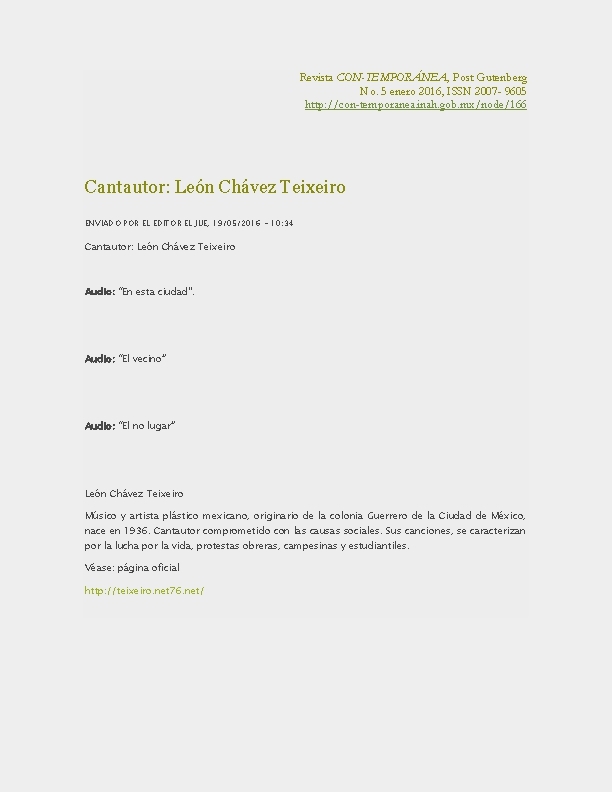 Revista CON-TEMPORÁNEA, Post Gutenberg
No. 5 enero 2016, ISSN 2007- 9605
http://con-temporanea.inah.gob.mx/node/166

Cantautor: León Chávez Teixeiro

ENVIADO POR EL EDITOR EL JUE, 19/05/2016 - 10:34

Cantautor: León Chávez Teixeiro

Audio: "En esta ciudad".

Audio: "El vecino"

Audio: "El no lugar"

León Chávez Teixeiro

Músico y artista plástico mexicano, originario de la colonia Guerrero de la Ciudad de México, nace en 1936. Cantautor comprometido con las causas sociales. Sus canciones, se caracterizan por la lucha por la vida, protestas obreras, campesinas y estudiantiles.

Véase: página oficial

http://teixeiro.net76.net/